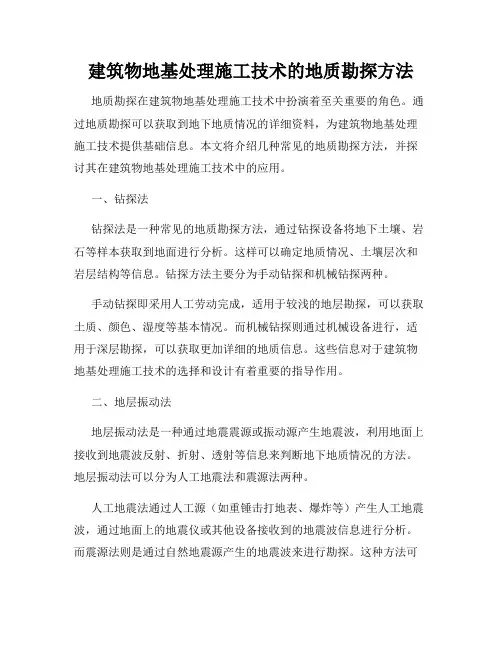 建筑物地基处理施工技术的地质勘探方法

地质勘探在建筑物地基处理施工技术中扮演着至关重要的角色。通过地质勘探可以获取到地下地质情况的详细资料，为建筑物地基处理施工技术提供基础信息。本文将介绍几种常见的地质勘探方法，并探讨其在建筑物地基处理施工技术中的应用。

一、钻探法

钻探法是一种常见的地质勘探方法，通过钻探设备将地下土壤、岩石等样本获取到地面进行分析。这样可以确定地质情况、土壤层次和岩层结构等信息。钻探方法主要分为手动钻探和机械钻探两种。

手动钻探即采用人工劳动完成，适用于较浅的地层勘探，可以获取土质、颜色、湿度等基本情况。而机械钻探则通过机械设备进行，适用于深层勘探，可以获取更加详细的地质信息。这些信息对于建筑物地基处理施工技术的选择和设计有着重要的指导作用。

二、地层振动法

地层振动法是一种通过地震震源或振动源产生地震波，利用地面上接收到地震波反射、折射、透射等信息来判断地下地质情况的方法。地层振动法可以分为人工地震法和震源法两种。

人工地震法通过人工源（如重锤击打地表、爆炸等）产生人工地震波，通过地面上的地震仪或其他设备接收到的地震波信息进行分析。而震源法则是通过自然地震源产生的地震波来进行勘探。这种方法可